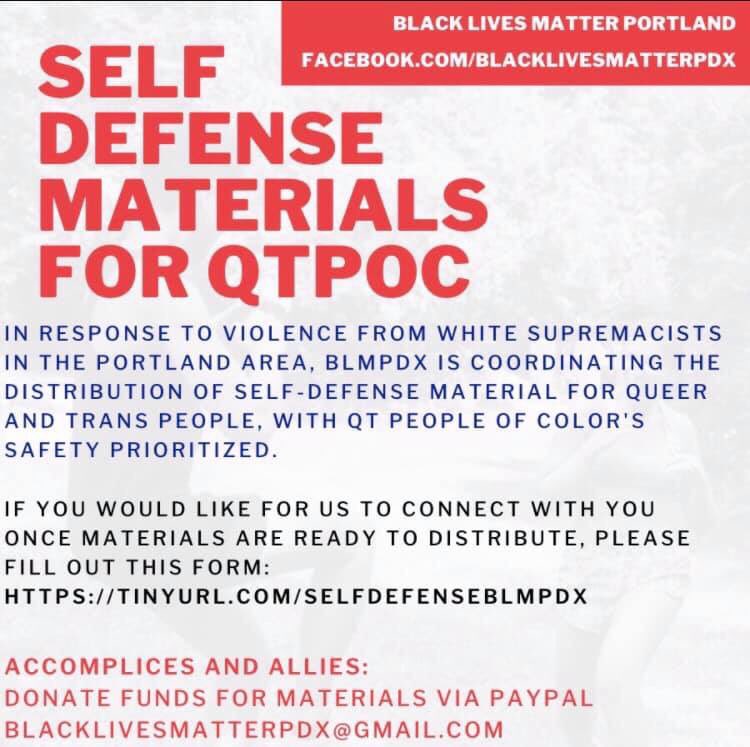 BLACK LIVES MATTER PORTLAND
FACEBOOK.COM/BLACKLIVESMATTERPDX

SELF DEFENSE MATERIALS FOR QTPOC

IN RESPONSE TO VIOLENCE FROM WHITE SUPREMACISTS IN THE PORTLAND AREA, BLMPDX IS COORDINATING THE DISTRIBUTION OF SELF-DEFENSE MATERIAL FOR QUEER AND TRANS PEOPLE, WITH QT PEOPLE OF COLOR'S SAFETY PRIORITIZED.

IF YOU WOULD LIKE FOR US TO CONNECT WITH YOU ONCE MATERIALS ARE READY TO DISTRIBUTE, PLEASE FILL OUT THIS FORM:
HTTPS://TINYURL.COM/SELFDEFENSEBLMPDX

ACCOMPLICES AND ALLIES:
DONATE FUNDS FOR MATERIALS VIA PAYPAL
BLACKLIVESMATTERPDX@GMAIL.COM